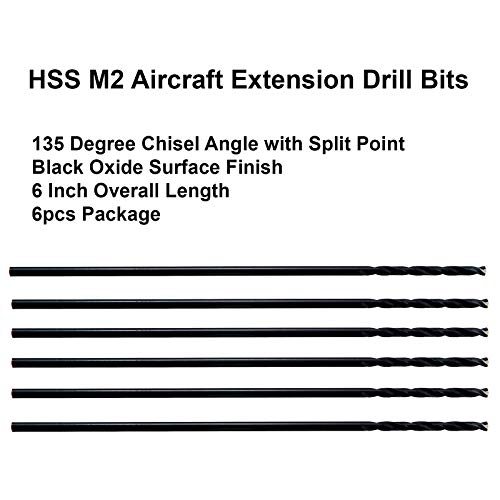 HSS M2 Aircraft Extension Drill Bits

135 Degree Chisel Angle with Split Point
Black Oxide Surface Finish
6 Inch Overall Length
6pcs Package